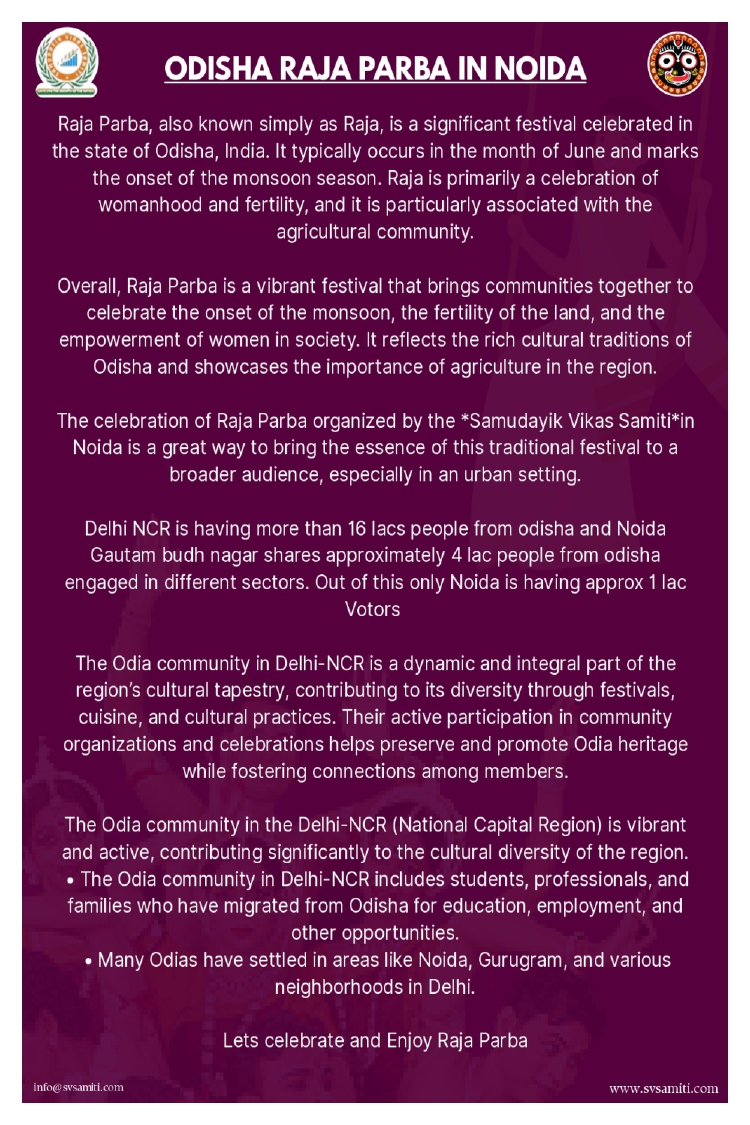 ODISHA RAJA PARBA IN NOIDA

Raja Parba, also known simply as Raja, is a significant festival celebrated in the state of Odisha, India. It typically occurs in the month of June and marks the onset of the monsoon season. Raja is primarily a celebration of womanhood and fertility, and it is particularly associated with the agricultural community.

Overall, Raja Parba is a vibrant festival that brings communities together to celebrate the onset of the monsoon, the fertility of the land, and the empowerment of women in society. It reflects the rich cultural traditions of Odisha and showcases the importance of agriculture in the region.

The celebration of Raja Parba organized by the *Samudayik Vikas Samiti*in Noida is a great way to bring the essence of this traditional festival to a broader audience, especially in an urban setting.

Delhi NCR is having more than 16 lacs people from odisha and Noida Gautam budh nagar shares approximately 4 lac people from odisha engaged in different sectors. Out of this only Noida is having approx 1 lac Votors

The Odia community in Delhi-NCR is a dynamic and integral part of the region's cultural tapestry, contributing to its diversity through festivals, cuisine, and cultural practices. Their active participation in community organizations and celebrations helps preserve and promote Odia heritage while fostering connections among members.

The Odia community in the Delhi-NCR (National Capital Region) is vibrant and active, contributing significantly to the cultural diversity of the region.
• The Odia community in Delhi-NCR includes students, professionals, and families who have migrated from Odisha for education, employment, and other opportunities.
• Many Odias have settled in areas like Noida, Gurugram, and various neighborhoods in Delhi.

Lets celebrate and Enjoy Raja Parba

info@svsamiti.com

www.svsamiti.com